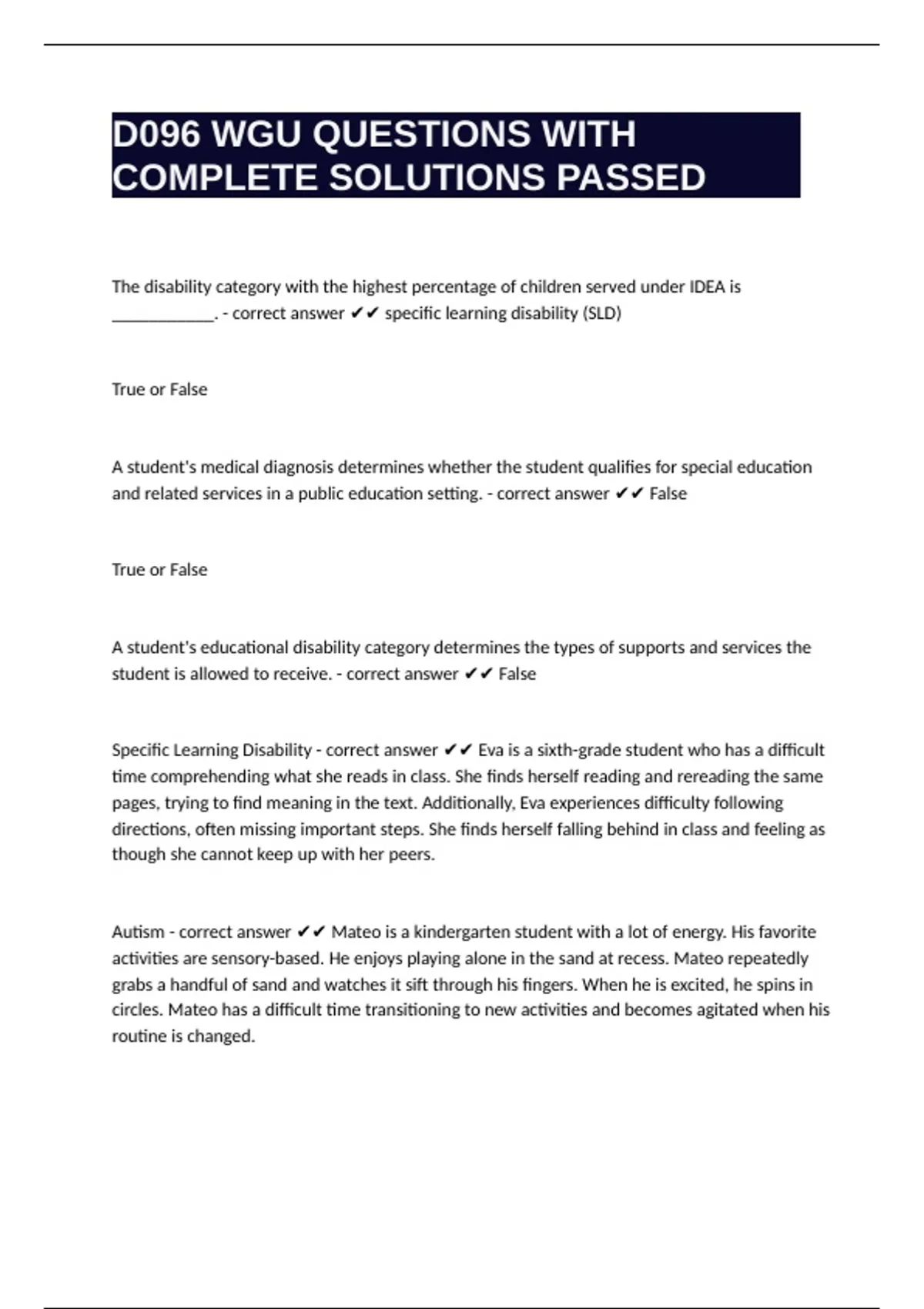 D096 WGU QUESTIONS WITH COMPLETE SOLUTIONS PASSED

The disability category with the highest percentage of children served under IDEA is ____________. - correct answer ✔✔ specific learning disability (SLD)

True or False

A student's medical diagnosis determines whether the student qualifies for special education and related services in a public education setting. - correct answer ✔✔ False

True or False

A student's educational disability category determines the types of supports and services the student is allowed to receive. - correct answer ✔✔ False

Specific Learning Disability - correct answer ✔✔ Eva is a sixth-grade student who has a difficult time comprehending what she reads in class. She finds herself reading and rereading the same pages, trying to find meaning in the text. Additionally, Eva experiences difficulty following directions, often missing important steps. She finds herself falling behind in class and feeling as though she cannot keep up with her peers.

Autism - correct answer ✔✔ Mateo is a kindergarten student with a lot of energy. His favorite activities are sensory-based. He enjoys playing alone in the sand at recess. Mateo repeatedly grabs a handful of sand and watches it sift through his fingers. When he is excited, he spins in circles. Mateo has a difficult time transitioning to new activities and becomes agitated when his routine is changed.